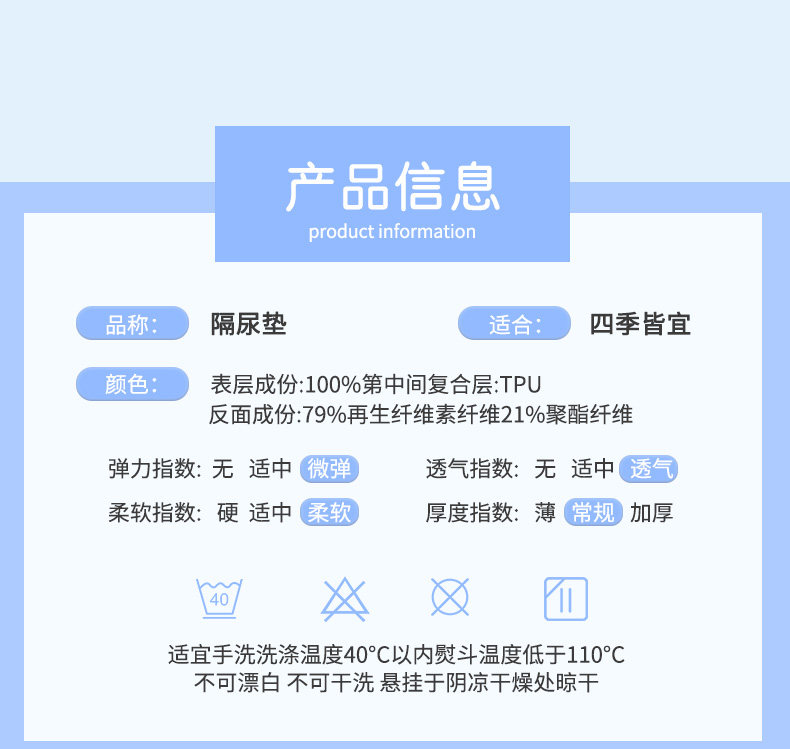 产品信息
product information

品称: 隔尿垫

适合: 四季皆宜

颜色: 表层成份:100%第中间复合层:TPU
反面成份:79%再生纤维素纤维21%聚酯纤维

弹力指数: 无 适中 微弹

透气指数: 无 适中 透气

柔软指数: 硬 适中 柔软

厚度指数: 薄 常规 加厚

40

适宜手洗洗涤温度40°C以内熨斗温度低于110°C
不可漂白 不可干洗 悬挂于阴凉干燥处晾干